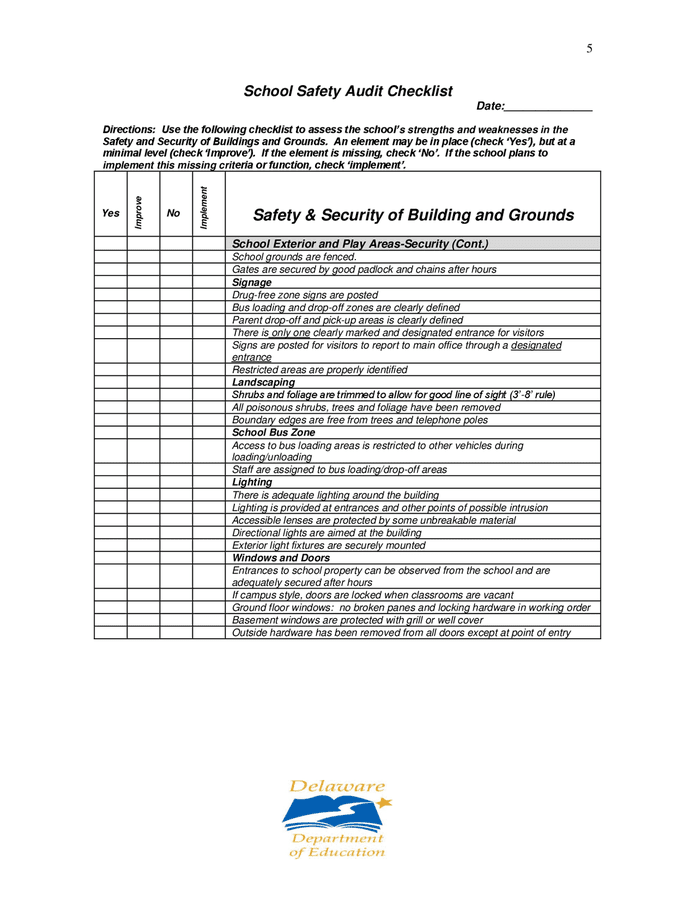 5

School Safety Audit Checklist

Date:____

Directions: Use the following checklist to assess the school's strengths and weaknesses in the Safety and Security of Buildings and Grounds. An element may be in place (check 'Yes'), but at a minimal level (check 'Improve'). If the element is missing, check 'No'. If the school plans to implement this missing criteria or function, check 'implement'.

| Yes | Improve | No | Implement | Safety & Security of Building and Grounds |
|---|---|---|---|---|
| | | | | School Exterior and Play Areas-Security (Cont.) |
| | | | | School grounds are fenced. |
| | | | | Gates are secured by good padlock and chains after hours |
| | | | | Signage |
| | | | | Drug-free zone signs are posted |
| | | | | Bus loading and drop-off zones are clearly defined |
| | | | | Parent drop-off and pick-up areas is clearly defined |
| | | | | There is only one clearly marked and designated entrance for visitors |
| | | | | Signs are posted for visitors to report to main office through a designated entrance |
| | | | | Restricted areas are properly identified |
| | | | | Landscaping |
| | | | | Shrubs and foliage are trimmed to allow for good line of sight (3'-8' rule) |
| | | | | All poisonous shrubs, trees and foliage have been removed |
| | | | | Boundary edges are free from trees and telephone poles |
| | | | | School Bus Zone |
| | | | | Access to bus loading areas is restricted to other vehicles during loading/unloading |
| | | | | Staff are assigned to bus loading/drop-off areas |
| | | | | Lighting |
| | | | | There is adequate lighting around the building |
| | | | | Lighting is provided at entrances and other points of possible intrusion |
| | | | | Accessible lenses are protected by some unbreakable material |
| | | | | Directional lights are aimed at the building |
| | | | | Exterior light fixtures are securely mounted |
| | | | | Windows and Doors |
| | | | | Entrances to school property can be observed from the school and are adequately secured after hours |
| | | | | If campus style, doors are locked when classrooms are vacant |
| | | | | Ground floor windows: no broken panes and locking hardware in working order |
| | | | | Basement windows are protected with grill or well cover |
| | | | | Outside hardware has been removed from all doors except at point of entry |

Delaware
Department
of Education